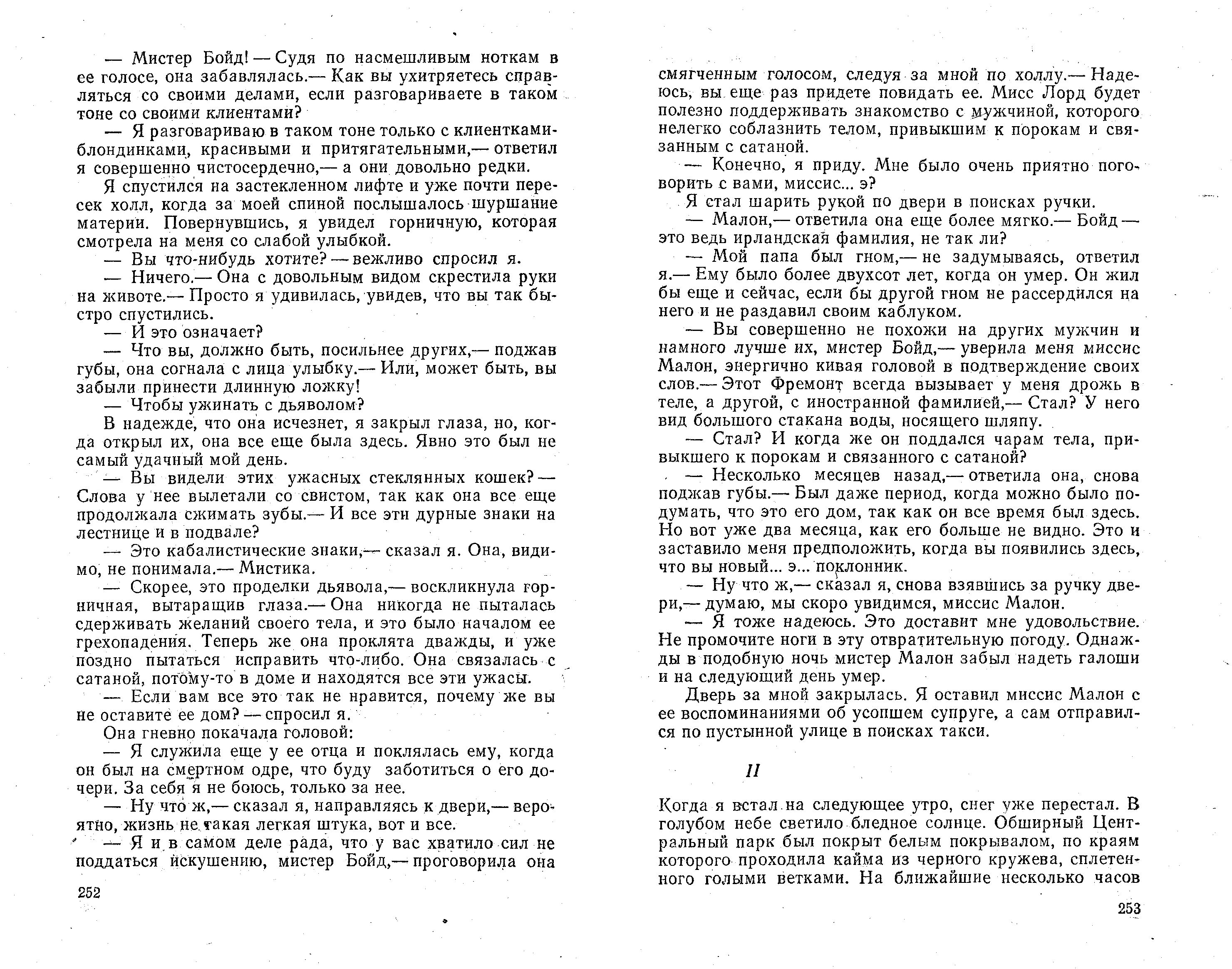 — Мистер Бойд! — Судя по насмешливым ноткам в ее голосе, она забавлялась.— Как вы ухитряетесь справляться со своими делами, если разговариваете в таком тоне со своими клиентами?

— Я разговариваю в таком тоне только с клиентками-блондинками, красивыми и притягательными,— ответил я совершенно чистосердечно,— а они довольно редки.

Я спустился на застекленном лифте и уже почти пересек холл, когда за моей спиной послышалось шуршание материи. Повернувшись, я увидел горничную, которая смотрела на меня со слабой улыбкой.

— Вы что-нибудь хотите? — вежливо спросил я.

— Ничего.— Она с довольным видом скрестила руки на животе.— Просто я удивилась, увидев, что вы так быстро спустились.

— И это означает?

— Что вы, должно быть, посильнее других,— поджав губы, она согнала с лица улыбку.— Или, может быть, вы забыли принести длинную ложку!

— Чтобы ужинать с дьяволом?

В надежде, что она исчезнет, я закрыл глаза, но, когда открыл их, она все еще была здесь. Явно это был не самый удачный мой день.

— Вы видели этих ужасных стеклянных кошек? — Слова у нее вылетали со свистом, так как она все еще продолжала сжимать зубы.— И все эти дурные знаки на лестнице и в подвале?

— Это кабалистические знаки,— сказал я. Она, видимо, не понимала.— Мистика.

— Скорее, это проделки дьявола,— воскликнула горничная, вытаращив глаза.— Она никогда не пыталась сдерживать желаний своего тела, и это было началом ее грехопадения. Теперь же она проклята дважды, и уже поздно пытаться исправить что-либо. Она связалась с сатаной, потому-то в доме и находятся все эти ужасы.

— Если вам все это так не нравится, почему же вы не оставите ее дом? — спросил я.

Она гневно покачала головой:

— Я служила еще у ее отца и поклялась ему, когда он был на смертном одре, что буду заботиться о его дочери. За себя я не боюсь, только за нее.

— Ну что ж,— сказал я, направляясь к двери,— вероятно, жизнь не такая легкая штука, вот и все.

— Я и в самом деле рада, что у вас хватило сил не поддаться искушению, мистер Бойд,— проговорила она

252

смягченным голосом, следуя за мной по холлу.— Надеюсь, вы еще раз придете повидать ее. Мисс Лорд будет полезно поддерживать знакомство с мужчиной, которого нелегко соблазнить телом, привыкшим к порокам и связанным с сатаной.

— Конечно, я приду. Мне было очень приятно поговорить с вами, миссис... э?

Я стал шарить рукой по двери в поисках ручки.

— Малон,— ответила она еще более мягко.— Бойд — это ведь ирландская фамилия, не так ли?

— Мой папа был гном,— не задумываясь, ответил я.— Ему было более двухсот лет, когда он умер. Он жил бы еще и сейчас, если бы другой гном не рассердился на него и не раздавил своим каблуком.

— Вы совершенно не похожи на других мужчин и намного лучше их, мистер Бойд,— уверила меня миссис Малон, энергично кивая головой в подтверждение своих слов.— Этот Фремонт всегда вызывает у меня дрожь в теле, а другой, с иностранной фамилией,— Стал? У него вид большого стакана воды, носящего шляпу.

— Стал? И когда же он поддался чарам тела, привыкшего к порокам и связанного с сатаной?

— Несколько месяцев назад,— ответила она, снова поджав губы.— Был даже период, когда можно было подумать, что это его дом, так как он все время был здесь. Но вот уже два месяца, как его больше не видно. Это и заставило меня предположить, когда вы появились здесь, что вы новый... э... поклонник.

— Ну что ж,— сказал я, снова взявшись за ручку двери,— думаю, мы скоро увидимся, миссис Малон.

— Я тоже надеюсь. Это доставит мне удовольствие. Не промочите ноги в эту отвратительную погоду. Однажды в подобную ночь мистер Малон забыл надеть галоши и на следующий день умер.

Дверь за мной закрылась. Я оставил миссис Малон с ее воспоминаниями об усопшем супруге, а сам отправился по пустынной улице в поисках такси.

II

Когда я встал на следующее утро, снег уже перестал. В голубом небе светило бледное солнце. Обширный Центральный парк был покрыт белым покрывалом, по краям которого проходила кайма из черного кружева, сплетенного голыми ветками. На ближайшие несколько часов

253